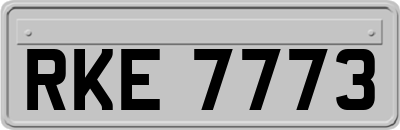 RKE 7773